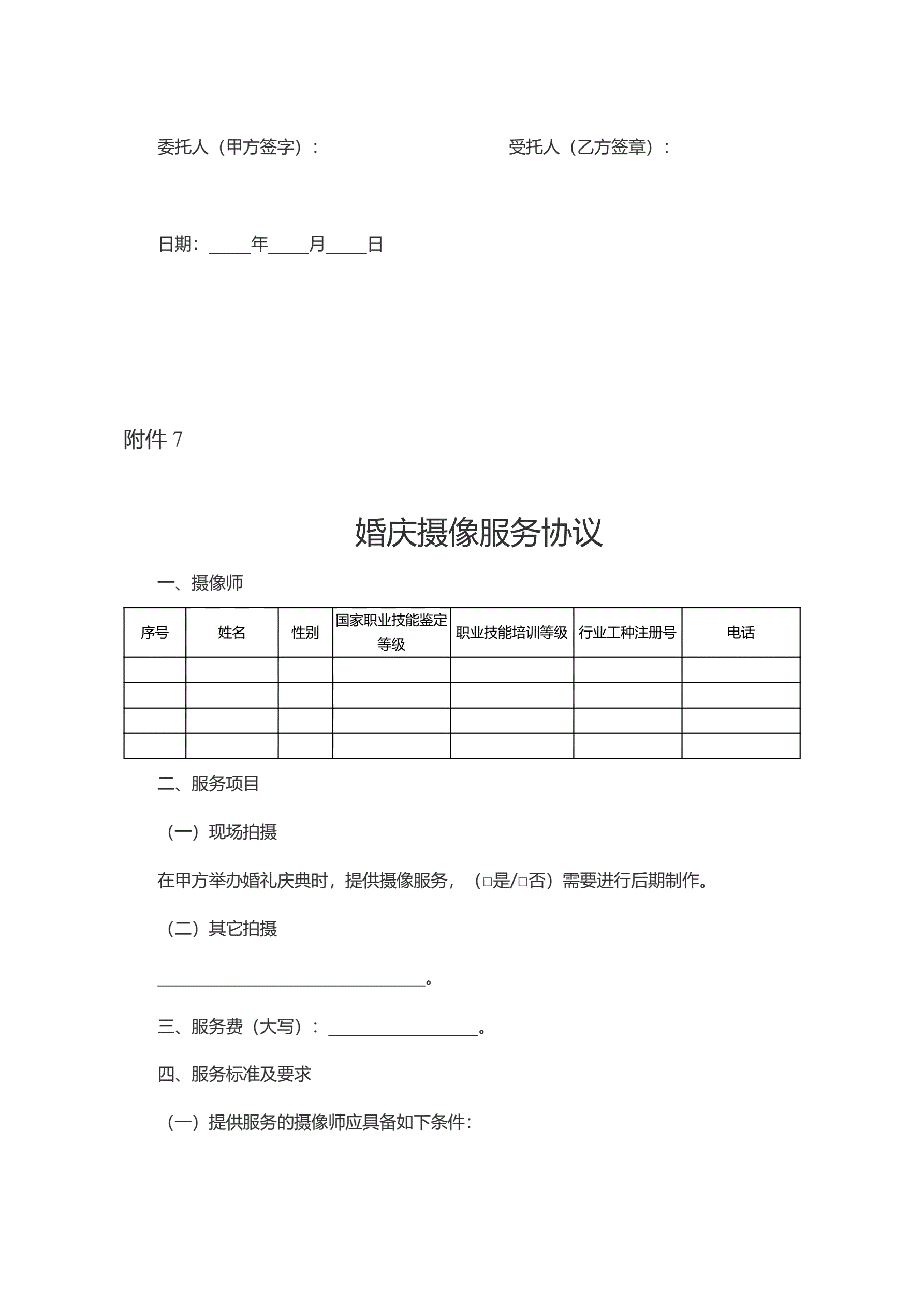 委托人（甲方签字）：　　　　　　　　受托人（乙方签章）：

日期：_____年_____月_____日

附件 7

婚庆摄像服务协议

一、摄像师

| 序号 | 姓名 | 性别 | 国家职业技能鉴定等级 | 职业技能培训等级 | 行业工种注册号 | 电话 |
|---|---|---|---|---|---|---|
| | | | | | | |
| | | | | | | |
| | | | | | | |
| | | | | | | |

二、服务项目

（一）现场拍摄

在甲方举办婚礼庆典时，提供摄像服务，（□是/□否）需要进行后期制作。

（二）其它拍摄

________________________________。

三、服务费（大写）：__________________。

四、服务标准及要求

（一）提供服务的摄像师应具备如下条件：